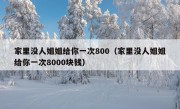 家里没人姐姐给你一次800（家里没人姐姐给你一次8000块钱）